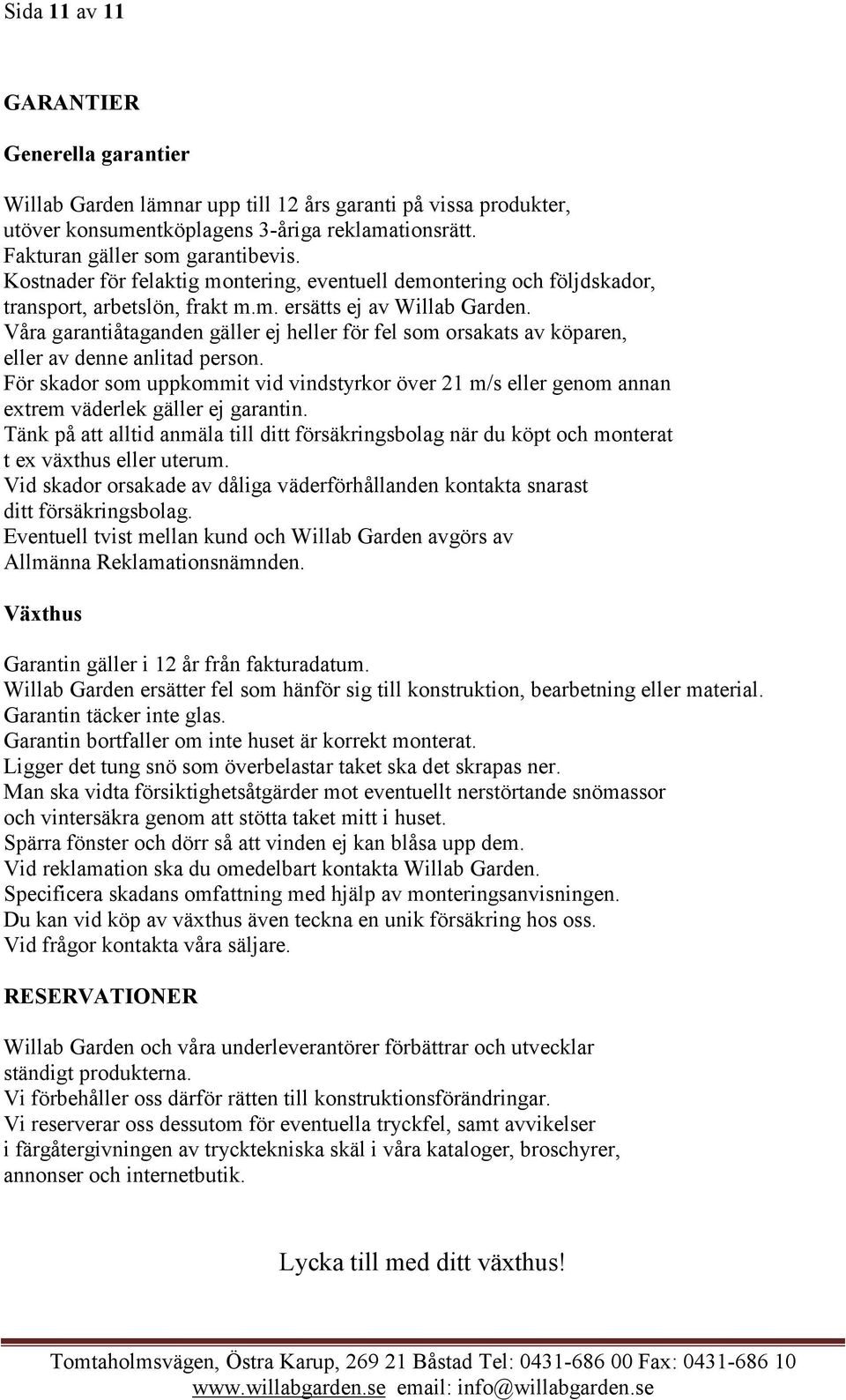 Sida 11 av 11

GARANTIER

Generella garantier

Willab Garden lämnar upp till 12 års garanti på vissa produkter, utöver konsumentköplagens 3-åriga reklamationsrätt.
Fakturan gäller som garantibevis.
Kostnader för felaktig montering, eventuell demontering och följdskador, transport, arbetslön, frakt m.m. ersätts ej av Willab Garden.
Våra garantiåtaganden gäller ej heller för fel som orsakats av köparen, eller av denne anlitad person.
För skador som uppkommit vid vindstyrkor över 21 m/s eller genom annan extrem väderlek gäller ej garantin.
Tänk på att alltid anmäla till ditt försäkringsbolag när du köpt och monterat t ex växthus eller uterum.
Vid skador orsakade av dåliga väderförhållanden kontakta snarast ditt försäkringsbolag.
Eventuell tvist mellan kund och Willab Garden avgörs av Allmänna Reklamationsnämnden.

Växthus

Garantin gäller i 12 år från fakturadatum.
Willab Garden ersätter fel som hänför sig till konstruktion, bearbetning eller material.
Garantin täcker inte glas.
Garantin bortfaller om inte huset är korrekt monterat.
Ligger det tung snö som överbelastar taket ska det skrapas ner.
Man ska vidta försiktighetsåtgärder mot eventuellt nerstörtande snömassor och vintersäkra genom att stötta taket mitt i huset.
Spärra fönster och dörr så att vinden ej kan blåsa upp dem.
Vid reklamation ska du omedelbart kontakta Willab Garden.
Specificera skadans omfattning med hjälp av monteringsanvisningen.
Du kan vid köp av växthus även teckna en unik försäkring hos oss.
Vid frågor kontakta våra säljare.

RESERVATIONER

Willab Garden och våra underleverantörer förbättrar och utvecklar ständigt produkterna.
Vi förbehåller oss därför rätten till konstruktionsförändringar.
Vi reserverar oss dessutom för eventuella tryckfel, samt avvikelser i färgåtergivningen av trycktekniska skäl i våra kataloger, broschyrer, annonser och internetbutik.

Lycka till med ditt växthus!

Tomtaholmsvägen, Östra Karup, 269 21 Båstad Tel: 0431-686 00 Fax: 0431-686 10
www.willabgarden.se email: info@willabgarden.se